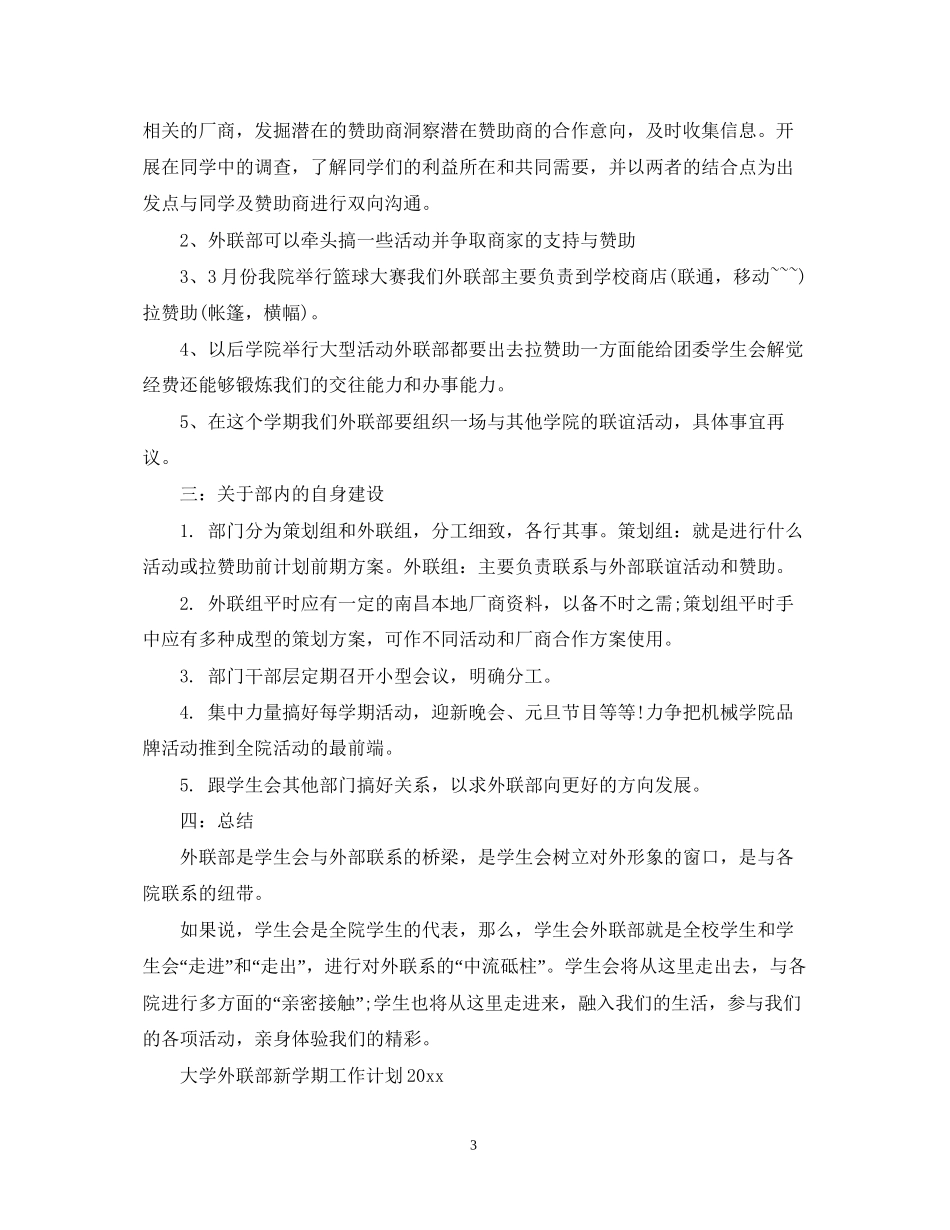 相关的厂商，发掘潜在的赞助商洞察潜在赞助商的合作意向，及时收集信息。开展在同学中的调查，了解同学们的利益所在和共同需要，并以两者的结合点为出发点与同学及赞助商进行双向沟通。

2、外联部可以牵头搞一些活动并争取商家的支持与赞助

3、3月份我院举行篮球大赛我们外联部主要负责到学校商店(联通，移动~~~)拉赞助(帐篷，横幅)。

4、以后学院举行大型活动外联部都要出去拉赞助一方面能给团委学生会解觉经费还能够锻炼我们的交往能力和办事能力。

5、在这个学期我们外联部要组织一场与其他学院的联谊活动，具体事宜再议。

三：关于部内的自身建设

1. 部门分为策划组和外联组，分工细致，各行其事。策划组：就是进行什么活动或拉赞助前计划前期方案。外联组：主要负责联系与外部联谊活动和赞助。

2. 外联组平时应有一定的南昌本地厂商资料，以备不时之需;策划组平时手中应有多种成型的策划方案，可作不同活动和厂商合作方案使用。

3. 部门干部层定期召开小型会议，明确分工。

4. 集中力量搞好每学期活动，迎新晚会、元旦节目等等!力争把机械学院品牌活动推到全院活动的最前端。

5. 跟学生会其他部门搞好关系，以求外联部向更好的方向发展。

四：总结

外联部是学生会与外部联系的桥梁，是学生会树立对外形象的窗口，是与各院联系的纽带。

如果说，学生会是全院学生的代表，那么，学生会外联部就是全校学生和学生会“走进”和“走出”，进行对外联系的“中流砥柱”。学生会将从这里走出去，与各院进行多方面的“亲密接触”;学生也将从这里走进来，融入我们的生活，参与我们的各项活动，亲身体验我们的精彩。

大学外联部新学期工作计划20xx

3